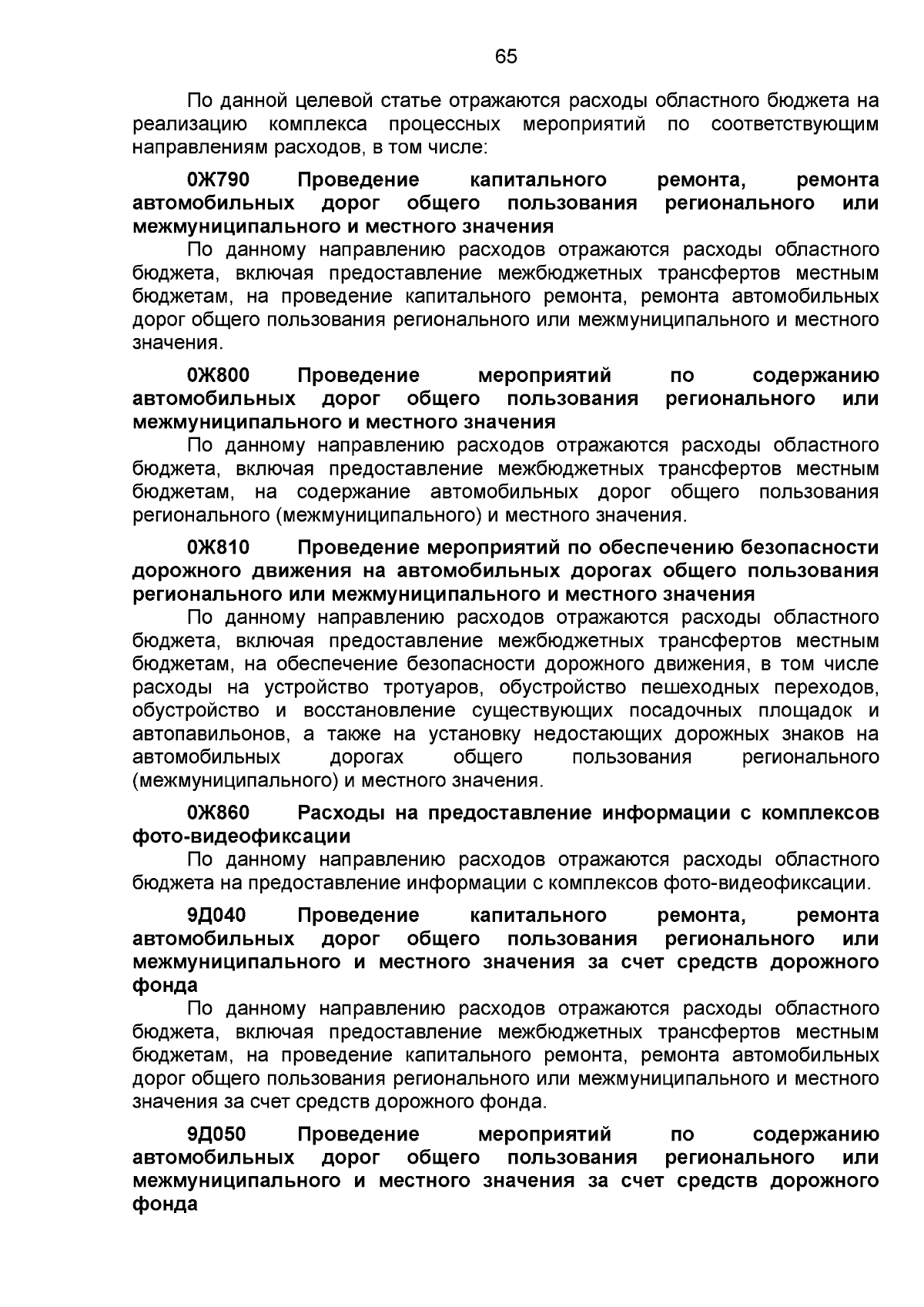 65

По данной целевой статье отражаются расходы областного бюджета на реализацию комплекса процессных мероприятий по соответствующим направлениям расходов, в том числе:

0Ж790 Проведение капитального ремонта, ремонта автомобильных дорог общего пользования регионального или межмуниципального и местного значения

По данному направлению расходов отражаются расходы областного бюджета, включая предоставление межбюджетных трансфертов местным бюджетам, на проведение капитального ремонта, ремонта автомобильных дорог общего пользования регионального или межмуниципального и местного значения.

0Ж800 Проведение мероприятий по содержанию автомобильных дорог общего пользования регионального или межмуниципального и местного значения

По данному направлению расходов отражаются расходы областного бюджета, включая предоставление межбюджетных трансфертов местным бюджетам, на содержание автомобильных дорог общего пользования регионального (межмуниципального) и местного значения.

0Ж810 Проведение мероприятий по обеспечению безопасности дорожного движения на автомобильных дорогах общего пользования регионального или межмуниципального и местного значения

По данному направлению расходов отражаются расходы областного бюджета, включая предоставление межбюджетных трансфертов местным бюджетам, на обеспечение безопасности дорожного движения, в том числе расходы на устройство тротуаров, обустройство пешеходных переходов, обустройство и восстановление существующих посадочных площадок и автопавильонов, а также на установку недостающих дорожных знаков на автомобильных дорогах общего пользования регионального (межмуниципального) и местного значения.

0Ж860 Расходы на предоставление информации с комплексов фото-видеофиксации

По данному направлению расходов отражаются расходы областного бюджета на предоставление информации с комплексов фото-видеофиксации.

9Д040 Проведение капитального ремонта, ремонта автомобильных дорог общего пользования регионального или межмуниципального и местного значения за счет средств дорожного фонда

По данному направлению расходов отражаются расходы областного бюджета, включая предоставление межбюджетных трансфертов местным бюджетам, на проведение капитального ремонта, ремонта автомобильных дорог общего пользования регионального или межмуниципального и местного значения за счет средств дорожного фонда.

9Д050 Проведение мероприятий по содержанию автомобильных дорог общего пользования регионального или межмуниципального и местного значения за счет средств дорожного фонда